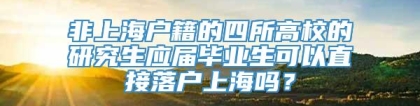 非上海户籍的四所高校的研究生应届毕业生可以直接落户上海吗？